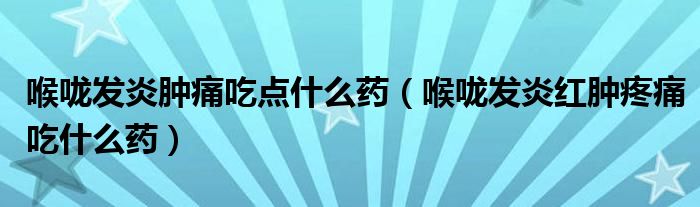 喉咙发炎肿痛吃点什么药（喉咙发炎红肿疼痛吃什么药）